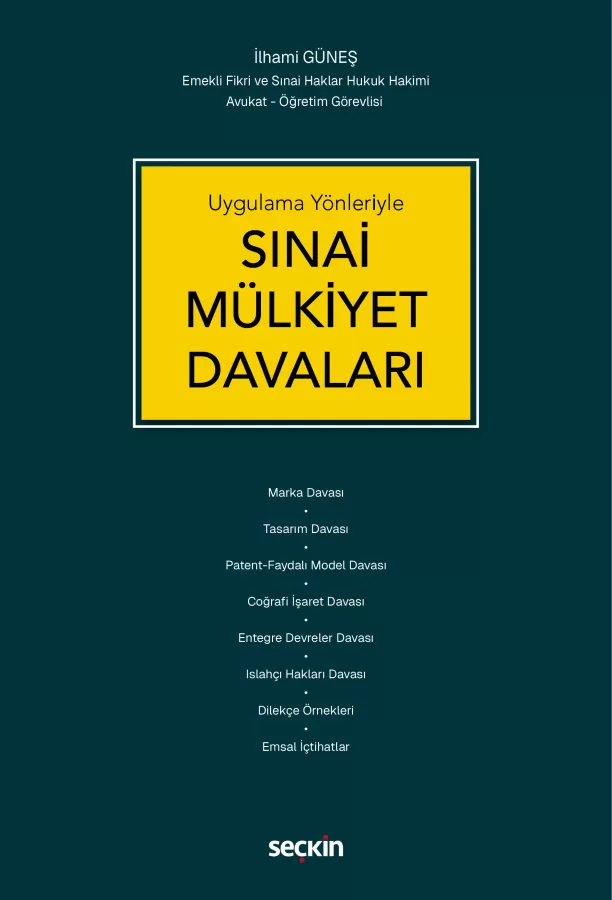 İlhami GÜNEŞ
Emekli Fikri ve Sınai Haklar Hukuk Hakimi
Avukat - Öğretim Görevlisi

Uygulama Yönleriyle
SINAİ
MÜLKİYET
DAVALARI

Marka Davası
•
Tasarım Davası
•
Patent-Faydalı Model Davası
•
Coğrafi İşaret Davası
•
Entegre Devreler Davası
•
Islahçı Hakları Davası
•
Dilekçe Örnekleri
•
Emsal İçtihatlar

seçkin